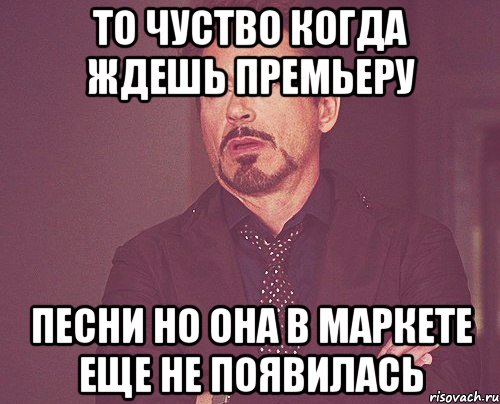 ТО ЧУСТВО КОГДА ЖДЕШЬ ПРЕМЬЕРУ

ПЕСНИ НО ОНА В МАРКЕТЕ ЕЩЕ НЕ ПОЯВИЛАСЬ

risovach.ru